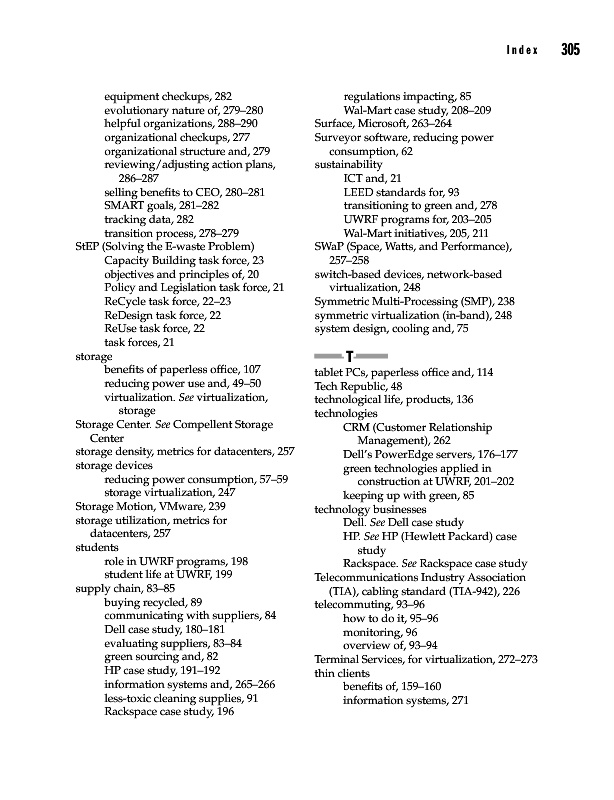 Index 305

equipment checkups, 282
evolutionary nature of, 279–280
helpful organizations, 288–290
organizational checkups, 277
organizational structure and, 279
reviewing/adjusting action plans, 286–287
selling benefits to CEO, 280–281
SMART goals, 281–282
tracking data, 282
transition process, 278–279
StEP (Solving the E-waste Problem)
Capacity Building task force, 23
objectives and principles of, 20
Policy and Legislation task force, 21
ReCycle task force, 22–23
ReDesign task force, 22
ReUse task force, 22
task forces, 21
storage
benefits of paperless office, 107
reducing power use and, 49–50
virtualization. See virtualization, storage
Storage Center. See Compellent Storage Center
storage density, metrics for datacenters, 257
storage devices
reducing power consumption, 57–59
storage virtualization, 247
Storage Motion, VMware, 239
storage utilization, metrics for datacenters, 257
students
role in UWRF programs, 198
student life at UWRF, 199
supply chain, 83–85
buying recycled, 89
communicating with suppliers, 84
Dell case study, 180–181
evaluating suppliers, 83–84
green sourcing and, 82
HP case study, 191–192
information systems and, 265–266
less-toxic cleaning supplies, 91
Rackspace case study, 196

regulations impacting, 85
Wal-Mart case study, 208–209
Surface, Microsoft, 263–264
Surveyor software, reducing power consumption, 62
sustainability
ICT and, 21
LEED standards for, 93
transitioning to green and, 278
UWRF programs for, 203–205
Wal-Mart initiatives, 205, 211
SWaP (Space, Watts, and Performance), 257–258
switch-based devices, network-based virtualization, 248
Symmetric Multi-Processing (SMP), 238
symmetric virtualization (in-band), 248
system design, cooling and, 75

T

tablet PCs, paperless office and, 114
Tech Republic, 48
technological life, products, 136
technologies
CRM (Customer Relationship Management), 262
Dell's PowerEdge servers, 176–177
green technologies applied in construction at UWRF, 201–202
keeping up with green, 85
technology businesses
Dell. See Dell case study
HP. See HP (Hewlett Packard) case study
Rackspace. See Rackspace case study
Telecommunications Industry Association (TIA), cabling standard (TIA-942), 226
telecommuting, 93–96
how to do it, 95–96
monitoring, 96
overview of, 93–94
Terminal Services, for virtualization, 272–273
thin clients
benefits of, 159–160
information systems, 271